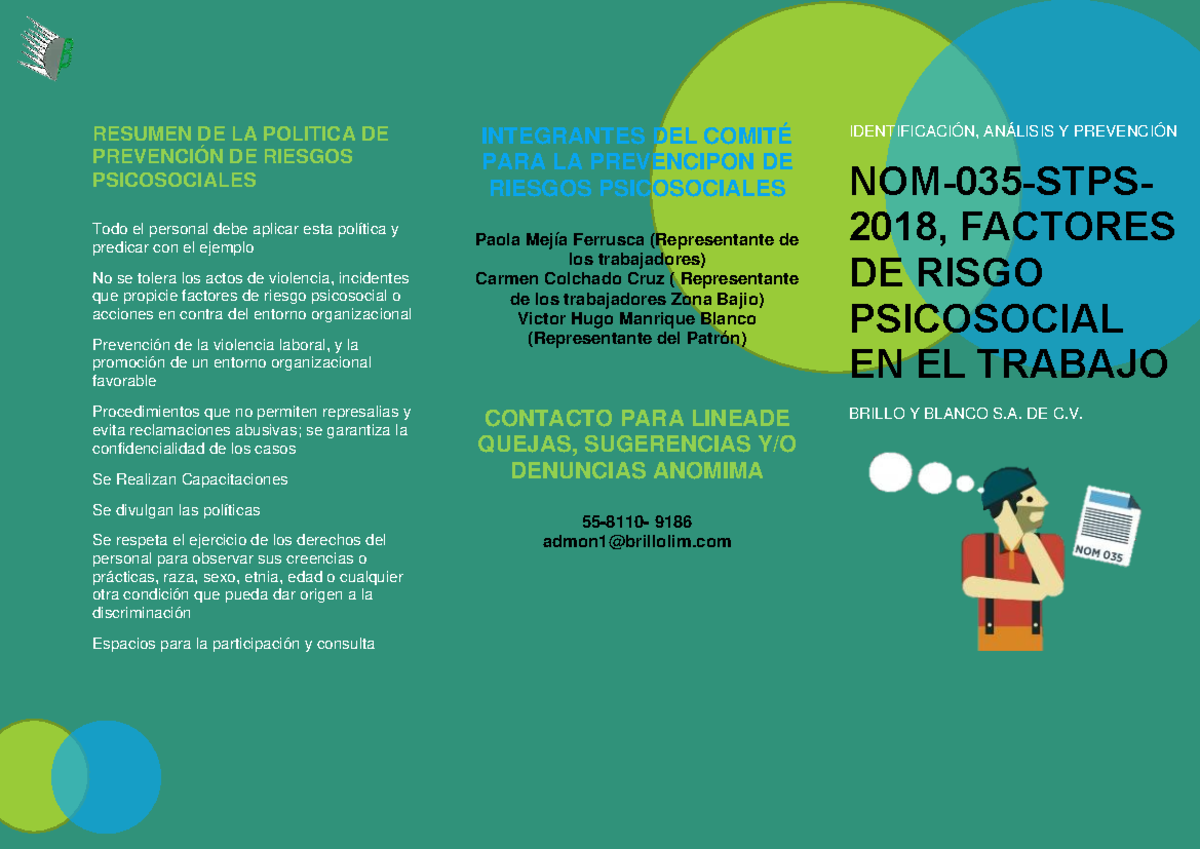 RESUMEN DE LA POLITICA DE PREVENCIÓN DE RIESGOS PSICOSOCIALES

Todo el personal debe aplicar esta política y predicar con el ejemplo

No se tolera los actos de violencia, incidentes que propicie factores de riesgo psicosocial o acciones en contra del entorno organizacional

Prevención de la violencia laboral, y la promoción de un entorno organizacional favorable

Procedimientos que no permiten represalias y evita reclamaciones abusivas; se garantiza la confidencialidad de los casos

Se Realizan Capacitaciones

Se divulgan las políticas

Se respeta el ejercicio de los derechos del personal para observar sus creencias o prácticas, raza, sexo, etnia, edad o cualquier otra condición que pueda dar origen a la discriminación

Espacios para la participación y consulta

INTEGRANTES DEL COMITÉ PARA LA PREVENCIPON DE RIESGOS PSICOSOCIALES

Paola Mejía Ferrusca (Representante de los trabajadores)
Carmen Colchado Cruz ( Representante de los trabajadores Zona Bajio)
Victor Hugo Manrique Blanco (Representante del Patrón)

CONTACTO PARA LINEADE QUEJAS, SUGERENCIAS Y/O DENUNCIAS ANOMIMA

55-8110- 9186
admon1@brillolim.com

IDENTIFICACIÓN, ANÁLISIS Y PREVENCIÓN

NOM-035-STPS-2018, FACTORES DE RISGO PSICOSOCIAL EN EL TRABAJO

BRILLO Y BLANCO S.A. DE C.V.

NOM 035